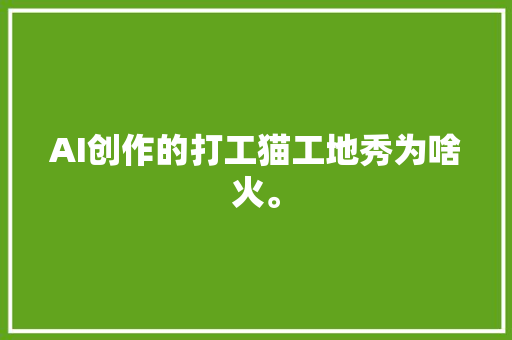 AI创作的打工猫工地秀为啥火。